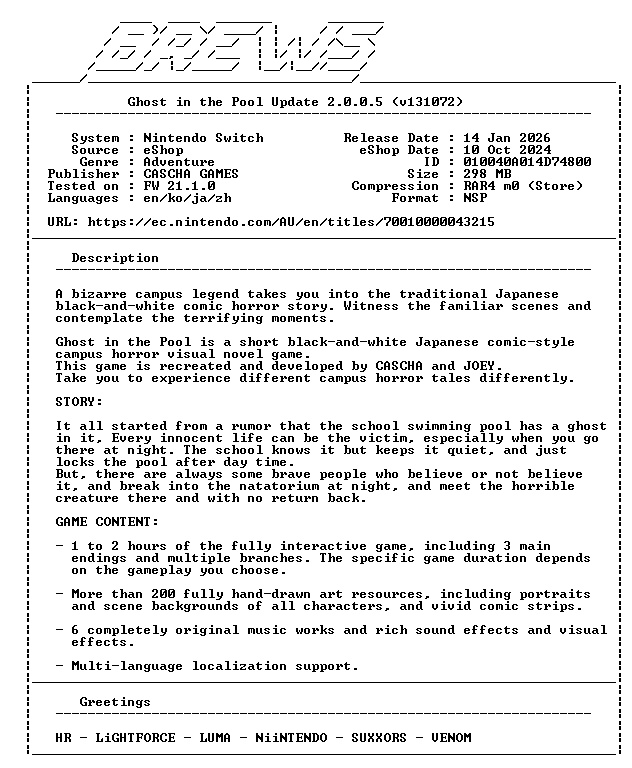 BREWS

Ghost in the Pool Update 2.0.0.5 (v131072)

System : Nintendo Switch
Source : eShop
Genre : Adventure
Publisher : CASCHA GAMES
Tested on : FW 21.1.0
Languages : en/ko/ja/zh

Release Date : 14 Jan 2026
eShop Date : 10 Oct 2024
ID : 010040A014D74800
Size : 298 MB
Compression : RAR4 m0 (Store)
Format : NSP

URL: https://ec.nintendo.com/AU/en/titles/70010000043215

Description

A bizarre campus legend takes you into the traditional Japanese black-and-white comic horror story. Witness the familiar scenes and contemplate the terrifying moments.

Ghost in the Pool is a short black-and-white Japanese comic-style campus horror visual novel game.
This game is recreated and developed by CASCHA and JOEY.
Take you to experience different campus horror tales differently.

STORY:

It all started from a rumor that the school swimming pool has a ghost in it, Every innocent life can be the victim, especially when you go there at night. The school knows it but keeps it quiet, and just locks the pool after day time.
But, there are always some brave people who believe or not believe it, and break into the natatorium at night, and meet the horrible creature there and with no return back.

GAME CONTENT:

- 1 to 2 hours of the fully interactive game, including 3 main endings and multiple branches. The specific game duration depends on the gameplay you choose.

- More than 200 fully hand-drawn art resources, including portraits and scene backgrounds of all characters, and vivid comic strips.

- 6 completely original music works and rich sound effects and visual effects.

- Multi-language localization support.

Greetings

HR - LiGHTFORCE - LUMA - NiiNTENDO - SUXXORS - VENOM